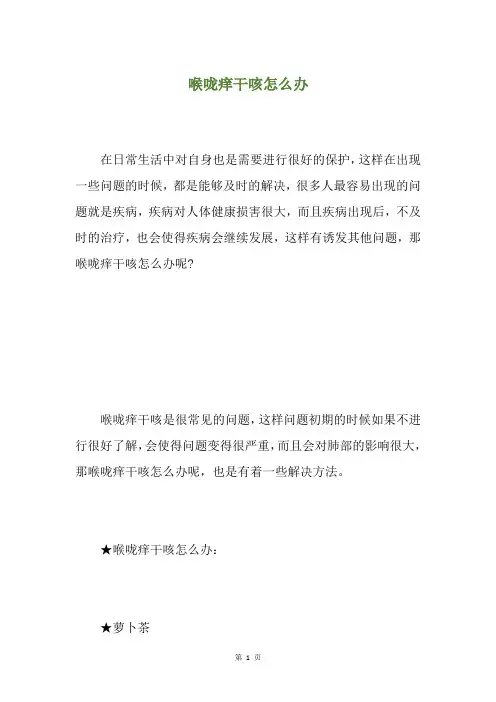 喉咙痒干咳怎么办

在日常生活中对自身也是需要进行很好的保护，这样在出现一些问题的时候，都是能够及时的解决，很多人最容易出现的问题就是疾病，疾病对人体健康损害很大，而且疾病出现后，不及时的治疗，也会使得疾病会继续发展，这样有诱发其他问题，那喉咙痒干咳怎么办呢?

喉咙痒干咳是很常见的问题，这样问题初期的时候如果不进行很好了解，会使得问题变得很严重，而且会对肺部的影响很大，那喉咙痒干咳怎么办呢，也是有着一些解决方法。

★喉咙痒干咳怎么办：

★萝卜茶

第 1 页